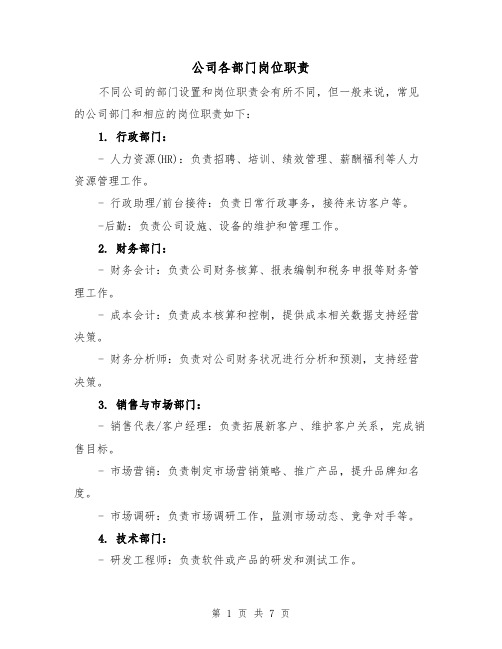 公司各部门岗位职责

不同公司的部门设置和岗位职责会有所不同，但一般来说，常见的公司部门和相应的岗位职责如下：

1. 行政部门：

- 人力资源(HR)：负责招聘、培训、绩效管理、薪酬福利等人力资源管理工作。

- 行政助理/前台接待：负责日常行政事务，接待来访客户等。

-后勤：负责公司设施、设备的维护和管理工作。

2. 财务部门：

- 财务会计：负责公司财务核算、报表编制和税务申报等财务管理工作。

- 成本会计：负责成本核算和控制，提供成本相关数据支持经营决策。

- 财务分析师：负责对公司财务状况进行分析和预测，支持经营决策。

3. 销售与市场部门：

- 销售代表/客户经理：负责拓展新客户、维护客户关系，完成销售目标。

- 市场营销：负责制定市场营销策略、推广产品，提升品牌知名度。

- 市场调研：负责市场调研工作，监测市场动态、竞争对手等。

4. 技术部门：

- 研发工程师：负责软件或产品的研发和测试工作。

第 1 页 共 7 页